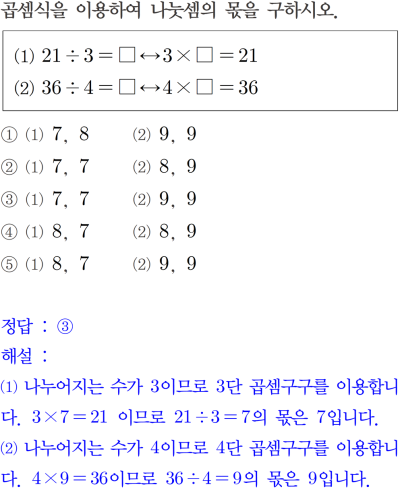 곱셈식을 이용하여 나눗셈의 몫을 구하시오.

⑴ $21 \div 3 = \square \leftrightarrow 3 \times \square = 21$
⑵ $36 \div 4 = \square \leftrightarrow 4 \times \square = 36$

① ⑴ 7, 8 ⑵ 9, 9
② ⑴ 7, 7 ⑵ 8, 9
③ ⑴ 7, 7 ⑵ 9, 9
④ ⑴ 8, 7 ⑵ 8, 9
⑤ ⑴ 8, 7 ⑵ 9, 9

정답 : ③
해설 :
⑴ 나누어지는 수가 3이므로 3단 곱셈구구를 이용합니다. $3 \times 7 = 21$ 이므로 $21 \div 3 = 7$의 몫은 7입니다.
⑵ 나누어지는 수가 4이므로 4단 곱셈구구를 이용합니다. $4 \times 9 = 36$이므로 $36 \div 4 = 9$의 몫은 9입니다.